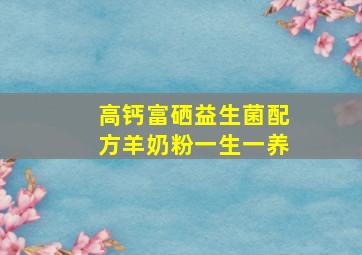 高钙富硒益生菌配方羊奶粉一生一养